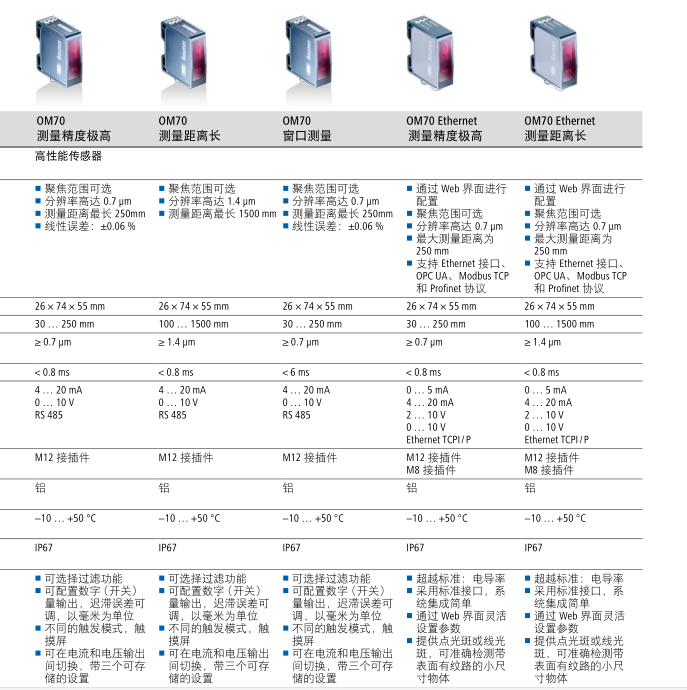 | OM70 测量精度极高 | OM70 测量距离长 | OM70 窗口测量 | OM70 Ethernet 测量精度极高 | OM70 Ethernet 测量距离长 |
|---|---|---|---|---|
| 高性能传感器 | | | | |
| ■ 聚焦范围可选 ■ 分辨率高达 0.7 µm ■ 测量距离最长 250mm ■ 线性误差：±0.06 % | ■ 聚焦范围可选 ■ 分辨率高达 1.4 µm ■ 测量距离最长 1500 mm | ■ 聚焦范围可选 ■ 分辨率高达 0.7 µm ■ 测量距离最长 250mm ■ 线性误差：±0.06 % | ■ 通过 Web 界面进行配置 ■ 聚焦范围可选 ■ 分辨率高达 0.7 µm ■ 最大测量距离为 250 mm ■ 支持 Ethernet 接口、OPC UA、Modbus TCP 和 Profinet 协议 | ■ 通过 Web 界面进行配置 ■ 聚焦范围可选 ■ 分辨率高达 0.7 µm ■ 最大测量距离为 250 mm ■ 支持 Ethernet 接口、OPC UA、Modbus TCP 和 Profinet 协议 |
| 26 × 74 × 55 mm | 26 × 74 × 55 mm | 26 × 74 × 55 mm | 26 × 74 × 55 mm | 26 × 74 × 55 mm |
| 30 … 250 mm | 100 … 1500 mm | 30 … 250 mm | 30 … 250 mm | 100 … 1500 mm |
| ≥ 0.7 µm | ≥ 1.4 µm | ≥ 0.7 µm | ≥ 0.7 µm | ≥ 1.4 µm |
| < 0.8 ms | < 0.8 ms | < 6 ms | < 0.8 ms | < 0.8 ms |
| 4 … 20 mA 0 … 10 V RS 485 | 4 … 20 mA 0 … 10 V RS 485 | 4 … 20 mA 0 … 10 V RS 485 | 0 … 5 mA 4 … 20 mA 2 … 10 V 0 … 10 V Ethernet TCPI / P | 0 … 5 mA 4 … 20 mA 2 … 10 V 0 … 10 V Ethernet TCPI / P |
| M12 接插件 | M12 接插件 | M12 接插件 | M12 接插件 M8 接插件 | M12 接插件 M8 接插件 |
| 铝 | 铝 | 铝 | 铝 | 铝 |
| –10 … +50 °C | –10 … +50 °C | –10 … +50 °C | –10 … +50 °C | –10 … +50 °C |
| IP67 | IP67 | IP67 | IP67 | IP67 |
| ■ 可选择过滤功能 ■ 可配置数字（开关）量输出，迟滞误差可调，以毫米为单位 ■ 不同的触发模式，触摸屏 ■ 可在电流和电压输出间切换，带三个可存储的设置 | ■ 可选择过滤功能 ■ 可配置数字（开关）量输出，迟滞误差可调，以毫米为单位 ■ 不同的触发模式，触摸屏 ■ 可在电流和电压输出间切换，带三个可存储的设置 | ■ 可选择过滤功能 ■ 可配置数字（开关）量输出，迟滞误差可调，以毫米为单位 ■ 不同的触发模式，触摸屏 ■ 可在电流和电压输出间切换，带三个可存储的设置 | ■ 超越标准：电导率 ■ 采用标准接口，系统集成简单 ■ 通过 Web 界面灵活设置参数 ■ 提供点光斑或线光斑，可准确检测带表面有纹路的小尺寸物体 | ■ 超越标准：电导率 ■ 采用标准接口，系统集成简单 ■ 通过 Web 界面灵活设置参数 ■ 提供点光斑或线光斑，可准确检测带表面有纹路的小尺寸物体 |